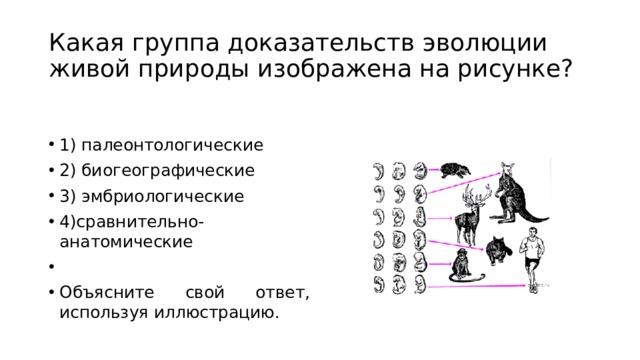 Какая группа доказательств эволюции живой природы изображена на рисунке?

• 1) палеонтологические
• 2) биогеографические
• 3) эмбриологические
• 4)сравнительно-анатомические
•
• Объясните свой ответ, используя иллюстрацию.